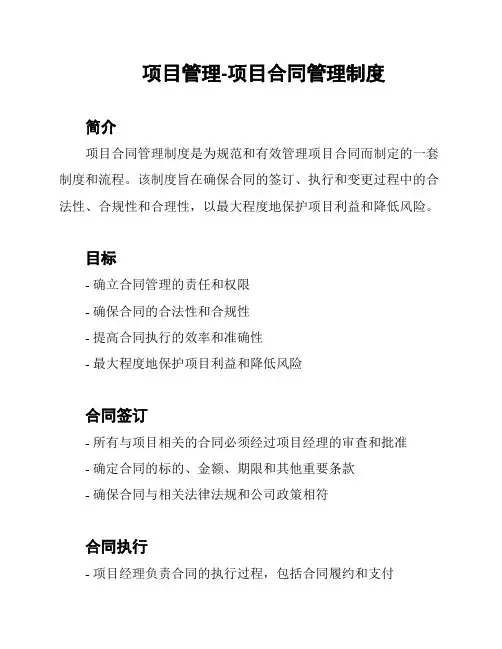 项目管理-项目合同管理制度

简介

项目合同管理制度是为规范和有效管理项目合同而制定的一套制度和流程。该制度旨在确保合同的签订、执行和变更过程中的合法性、合规性和合理性，以最大程度地保护项目利益和降低风险。

目标

- 确立合同管理的责任和权限
- 确保合同的合法性和合规性
- 提高合同执行的效率和准确性
- 最大程度地保护项目利益和降低风险

合同签订

- 所有与项目相关的合同必须经过项目经理的审查和批准
- 确定合同的标的、金额、期限和其他重要条款
- 确保合同与相关法律法规和公司政策相符

合同执行

- 项目经理负责合同的执行过程，包括合同履约和支付